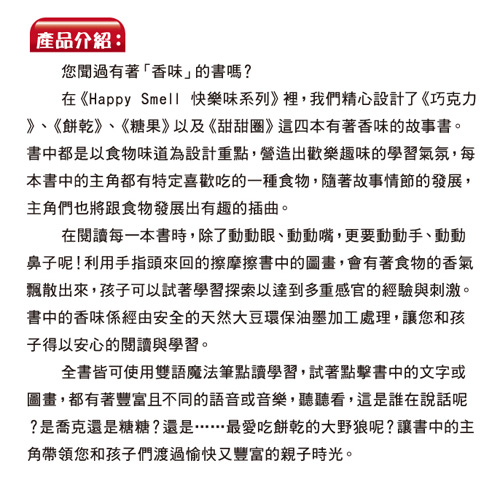 產品介紹：

您聞過有著「香味」的書嗎？

在《Happy Smell 快樂味系列》裡，我們精心設計了《巧克力》、《餅乾》、《糖果》以及《甜甜圈》這四本有著香味的故事書。書中都是以食物味道為設計重點，營造出歡樂趣味的學習氣氛，每本書中的主角都有特定喜歡吃的一種食物，隨著故事情節的發展，主角們也將跟食物發展出有趣的插曲。

在閱讀每一本書時，除了動動眼、動動嘴，更要動動手、動動鼻子呢！利用手指頭來回的擦摩擦書中的圖畫，會有著食物的香氣飄散出來，孩子可以試著學習探索以達到多重感官的經驗與刺激。書中的香味係經由安全的天然大豆環保油墨加工處理，讓您和孩子得以安心的閱讀與學習。

全書皆可使用雙語魔法筆點讀學習，試著點擊書中的文字或圖畫，都有著豐富且不同的語音或音樂，聽聽看，這是誰在說話呢？是喬克還是糖糖？還是……最愛吃餅乾的大野狼呢？讓書中的主角帶領您和孩子們渡過愉快又豐富的親子時光。